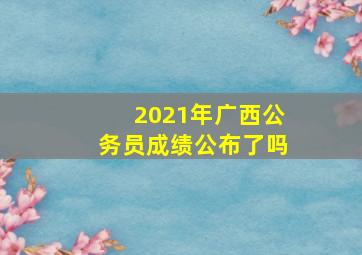 2021年广西公务员成绩公布了吗